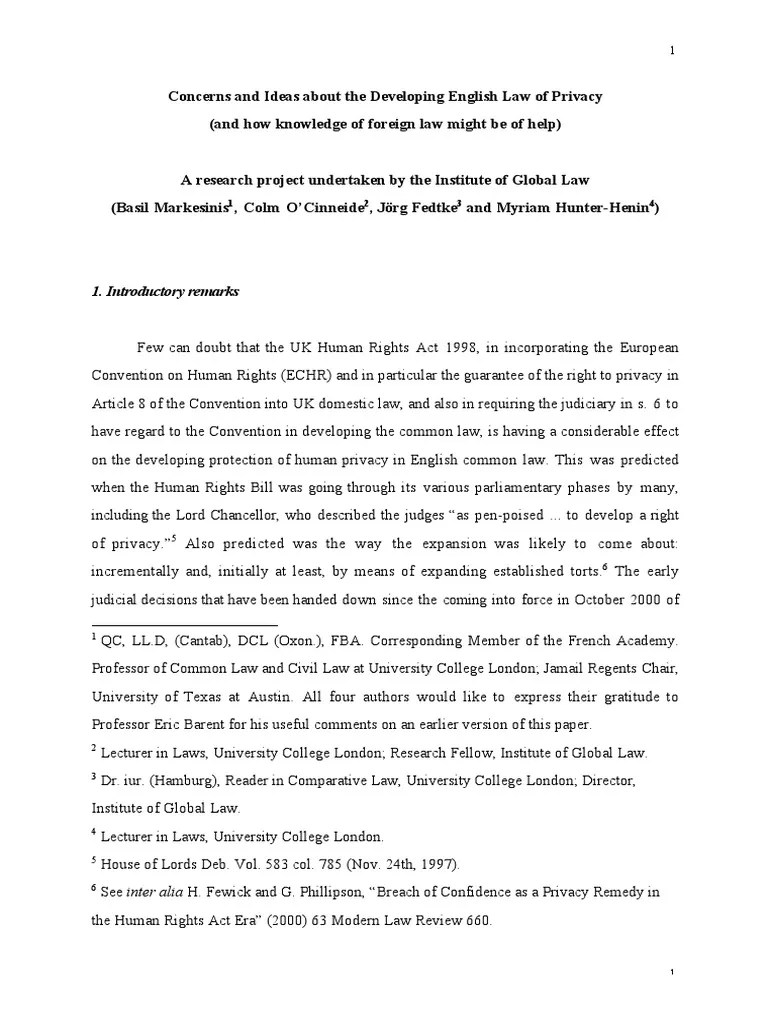 1

Concerns and Ideas about the Developing English Law of Privacy
(and how knowledge of foreign law might be of help)

A research project undertaken by the Institute of Global Law
(Basil Markesinis$^1$, Colm O'Cinneide$^2$, Jörg Fedtke$^3$ and Myriam Hunter-Henin$^4$)

1. Introductory remarks

Few can doubt that the UK Human Rights Act 1998, in incorporating the European Convention on Human Rights (ECHR) and in particular the guarantee of the right to privacy in Article 8 of the Convention into UK domestic law, and also in requiring the judiciary in s. 6 to have regard to the Convention in developing the common law, is having a considerable effect on the developing protection of human privacy in English common law. This was predicted when the Human Rights Bill was going through its various parliamentary phases by many, including the Lord Chancellor, who described the judges "as pen-poised ... to develop a right of privacy."$^5$ Also predicted was the way the expansion was likely to come about: incrementally and, initially at least, by means of expanding established torts.$^6$ The early judicial decisions that have been handed down since the coming into force in October 2000 of

$^1$ QC, LL.D, (Cantab), DCL (Oxon.), FBA. Corresponding Member of the French Academy. Professor of Common Law and Civil Law at University College London; Jamail Regents Chair, University of Texas at Austin. All four authors would like to express their gratitude to Professor Eric Barent for his useful comments on an earlier version of this paper.

$^2$ Lecturer in Laws, University College London; Research Fellow, Institute of Global Law.

$^3$ Dr. iur. (Hamburg), Reader in Comparative Law, University College London; Director, Institute of Global Law.

$^4$ Lecturer in Laws, University College London.

$^5$ House of Lords Deb. Vol. 583 col. 785 (Nov. 24th, 1997).

$^6$ See inter alia H. Fewick and G. Phillipson, "Breach of Confidence as a Privacy Remedy in the Human Rights Act Era" (2000) 63 Modern Law Review 660.

1